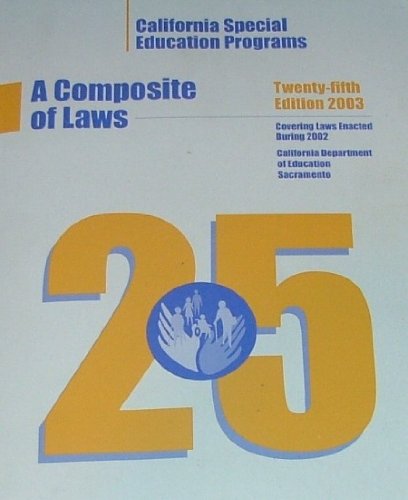 California Special
Education Programs

A Composite
of Laws

Twenty-fifth
Edition 2003

Covering Laws Enacted
During 2002

California Department
of Education
Sacramento

25